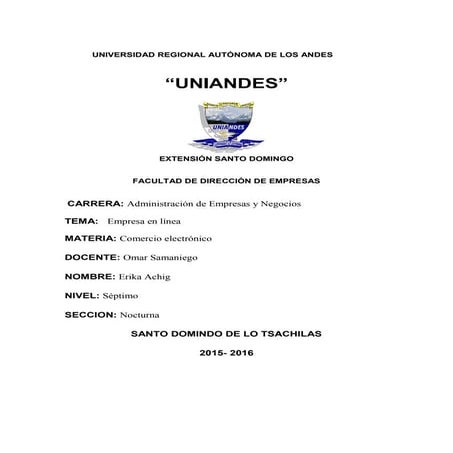 UNIVERSIDAD REGIONAL AUTÓNOMA DE LOS ANDES

“UNIANDES”

UNIANDES

EXTENSIÓN SANTO DOMINGO

FACULTAD DE DIRECCIÓN DE EMPRESAS

CARRERA: Administración de Empresas y Negocios

TEMA: Empresa en línea

MATERIA: Comercio electrónico

DOCENTE: Omar Samaniego

NOMBRE: Erika Achig

NIVEL: Séptimo

SECCION: Nocturna

SANTO DOMINDO DE LO TSACHILAS

2015- 2016